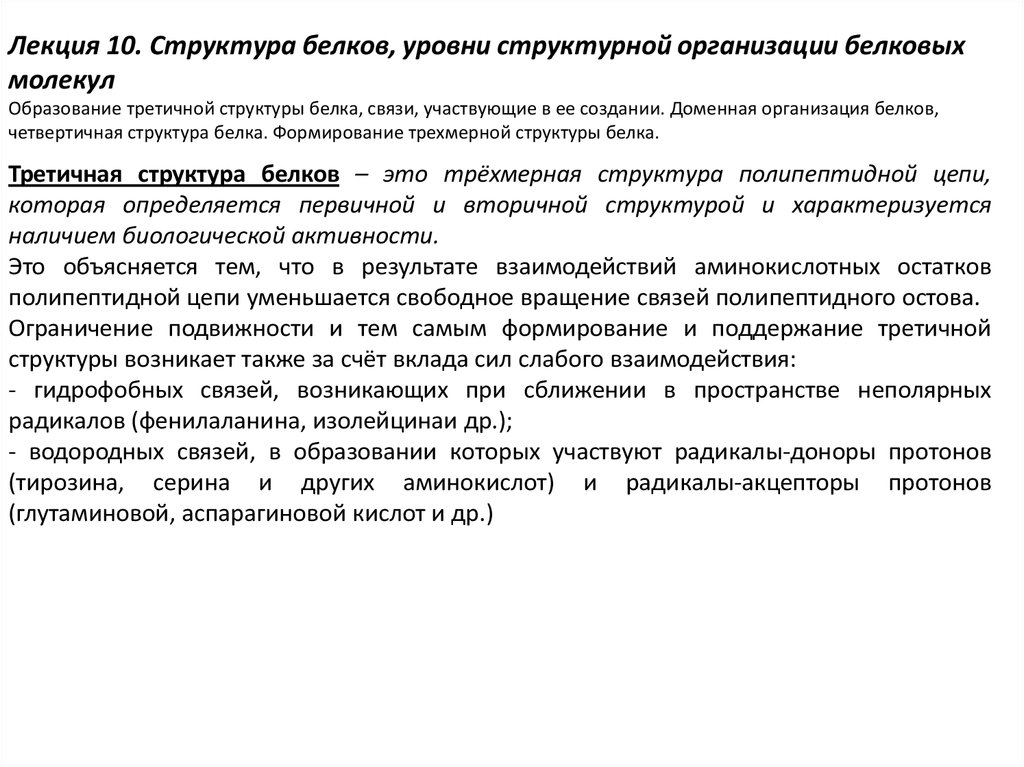 Лекция 10. Структура белков, уровни структурной организации белковых молекул
Образование третичной структуры белка, связи, участвующие в ее создании. Доменная организация белков, четвертичная структура белка. Формирование трехмерной структуры белка.

Третичная структура белков – это трёхмерная структура полипептидной цепи, которая определяется первичной и вторичной структурой и характеризуется наличием биологической активности.
Это объясняется тем, что в результате взаимодействий аминокислотных остатков полипептидной цепи уменьшается свободное вращение связей полипептидного остова.
Ограничение подвижности и тем самым формирование и поддержание третичной структуры возникает также за счёт вклада сил слабого взаимодействия:
- гидрофобных связей, возникающих при сближении в пространстве неполярных радикалов (фенилаланина, изолейцинаи др.);
- водородных связей, в образовании которых участвуют радикалы-доноры протонов (тирозина, серина и других аминокислот) и радикалы-акцепторы протонов (глутаминовой, аспарагиновой кислот и др.)